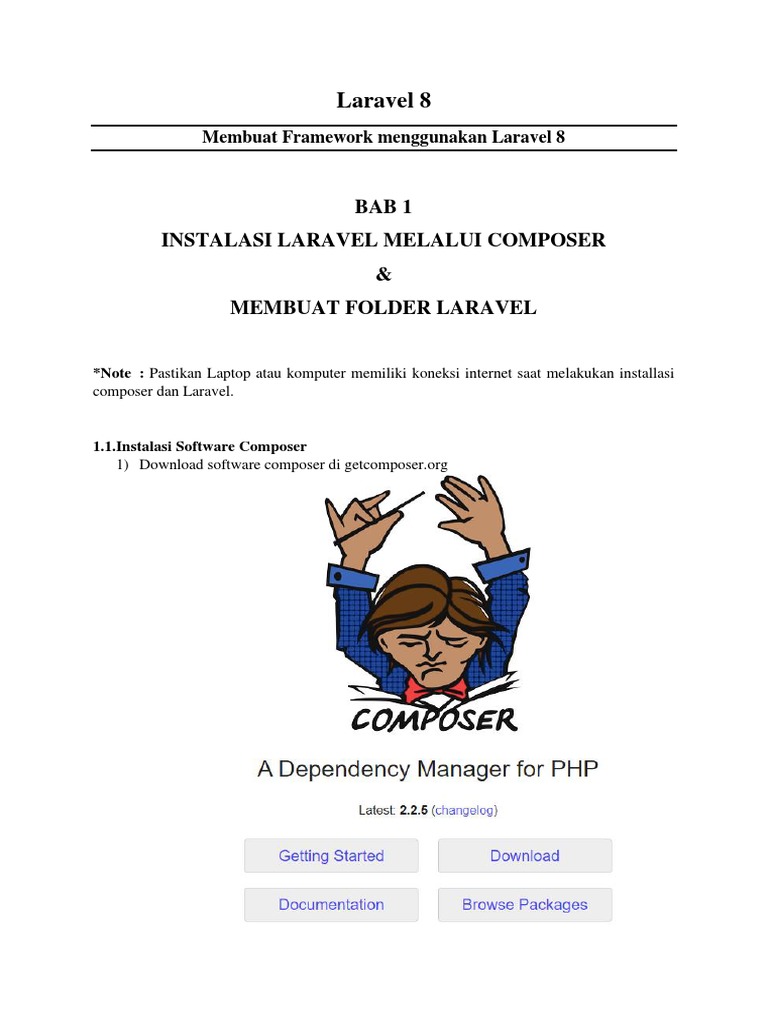 Laravel 8

Membuat Framework menggunakan Laravel 8

BAB 1

INSTALASI LARAVEL MELALUI COMPOSER

&

MEMBUAT FOLDER LARAVEL

*Note : Pastikan Laptop atau komputer memiliki koneksi internet saat melakukan installasi composer dan Laravel.

1.1.Instalasi Software Composer

1) Download software composer di getcomposer.org

COMPOSER

A Dependency Manager for PHP

Latest: 2.2.5 (changelog)

Getting Started

Download

Documentation

Browse Packages